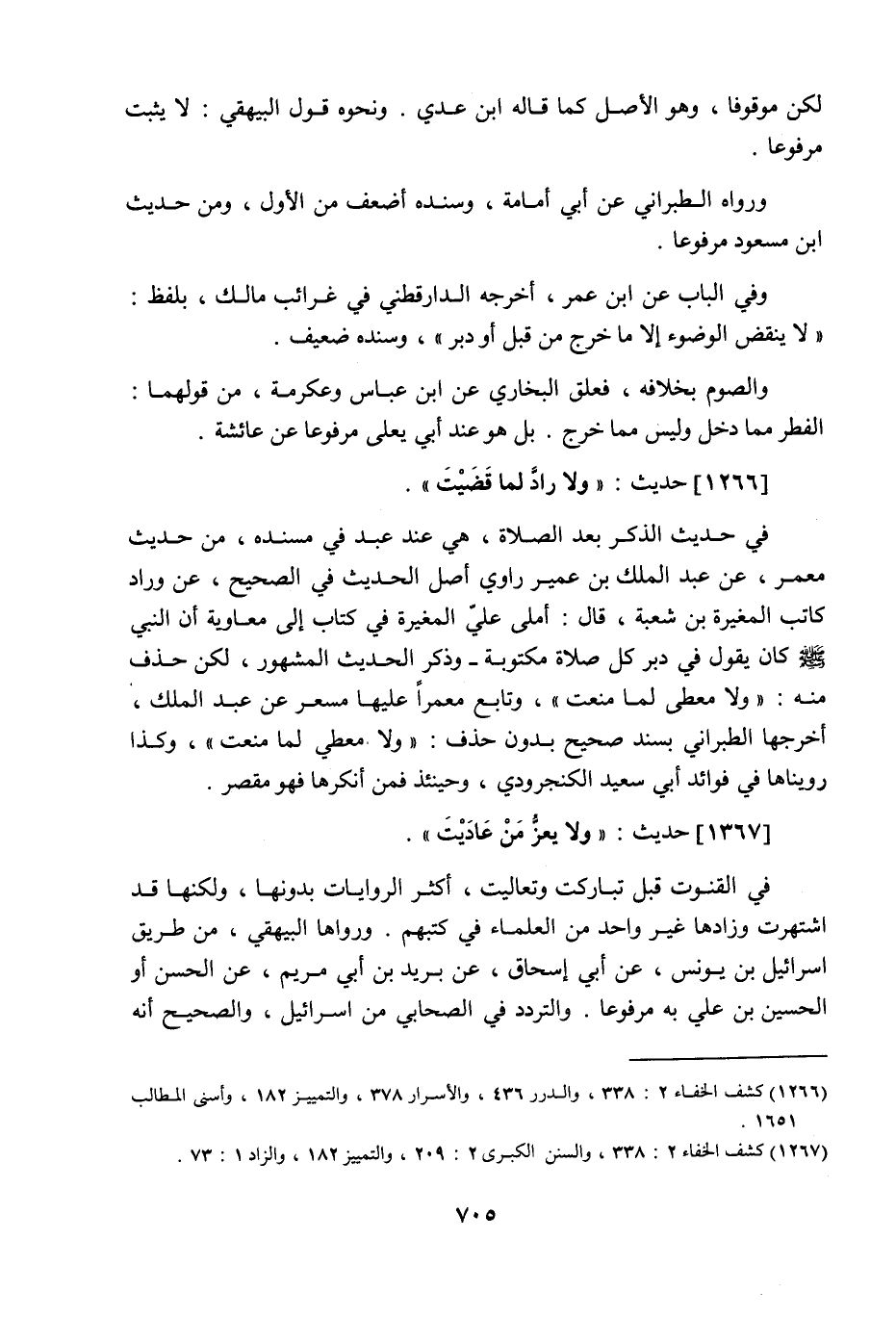 لكن موقوفا ، وهو الأصل كما قاله ابن عدي . ونحوه قول البيهقي : لا يثبت مرفوعا .

ورواه الطبراني عن أبي أمامة ، وسنده أضعف من الأول ، ومن حديث ابن مسعود مرفوعا .

وفي الباب عن ابن عمر ، أخرجه الدارقطني في غرائب مالك ، بلفظ : « لا ينقض الوضوء إلا ما خرج من قبل أو دبر » ، وسنده ضعيف .

والصوم بخلافه ، فعلق البخاري عن ابن عباس وعكرمة ، من قولهما : الفطر مما دخل وليس مما خرج . بل هو عند أبي يعلى مرفوعا عن عائشة .

[١٢٦٦] حديث : « ولا رادَّ لما قَضَيْتَ » .

في حديث الذكر بعد الصلاة ، هي عند عبد في مسنده ، من حديث معمر ، عن عبد الملك بن عمير راوي أصل الحديث في الصحيح ، عن وراد كاتب المغيرة بن شعبة ، قال : أملى عليّ المغيرة في كتاب إلى معاوية أن النبي ﷺ كان يقول في دبر كل صلاة مكتوبة ـ وذكر الحديث المشهور ، لكن حذف منه : « ولا معطى لما منعت » ، وتابع معمراً عليها مسعر عن عبد الملك ، أخرجها الطبراني بسند صحيح بدون حذف : « ولا معطي لما منعت » ، وكذا رويناها في فوائد أبي سعيد الكنجرودي ، وحينئذ فمن أنكرها فهو مقصر .

[١٣٦٧] حديث : « ولا يعزُّ مَنْ عَادَيْتَ » .

في القنوت قبل تباركت وتعاليت ، أكثر الروايات بدونها ، ولكنها قد اشتهرت وزادها غير واحد من العلماء في كتبهم . ورواها البيهقي ، من طريق اسرائيل بن يونس ، عن أبي إسحاق ، عن بريد بن أبي مريم ، عن الحسن أو الحسين بن علي به مرفوعا . والتردد في الصحابي من اسرائيل ، والصحيح أنه

(١٢٦٦) كشف الخفاء ٢ : ٣٣٨ ، والدرر ٤٣٦ ، والأسرار ٣٧٨ ، والتمييز ١٨٢ ، وأسنى المطالب ١٦٥١ .
(١٢٦٧) كشف الخفاء ٢ : ٣٣٨ ، والسنن الكبرى ٢ : ٢٠٩ ، والتمييز ١٨٢ ، والزاد ١ : ٧٣ .

٧٠٥